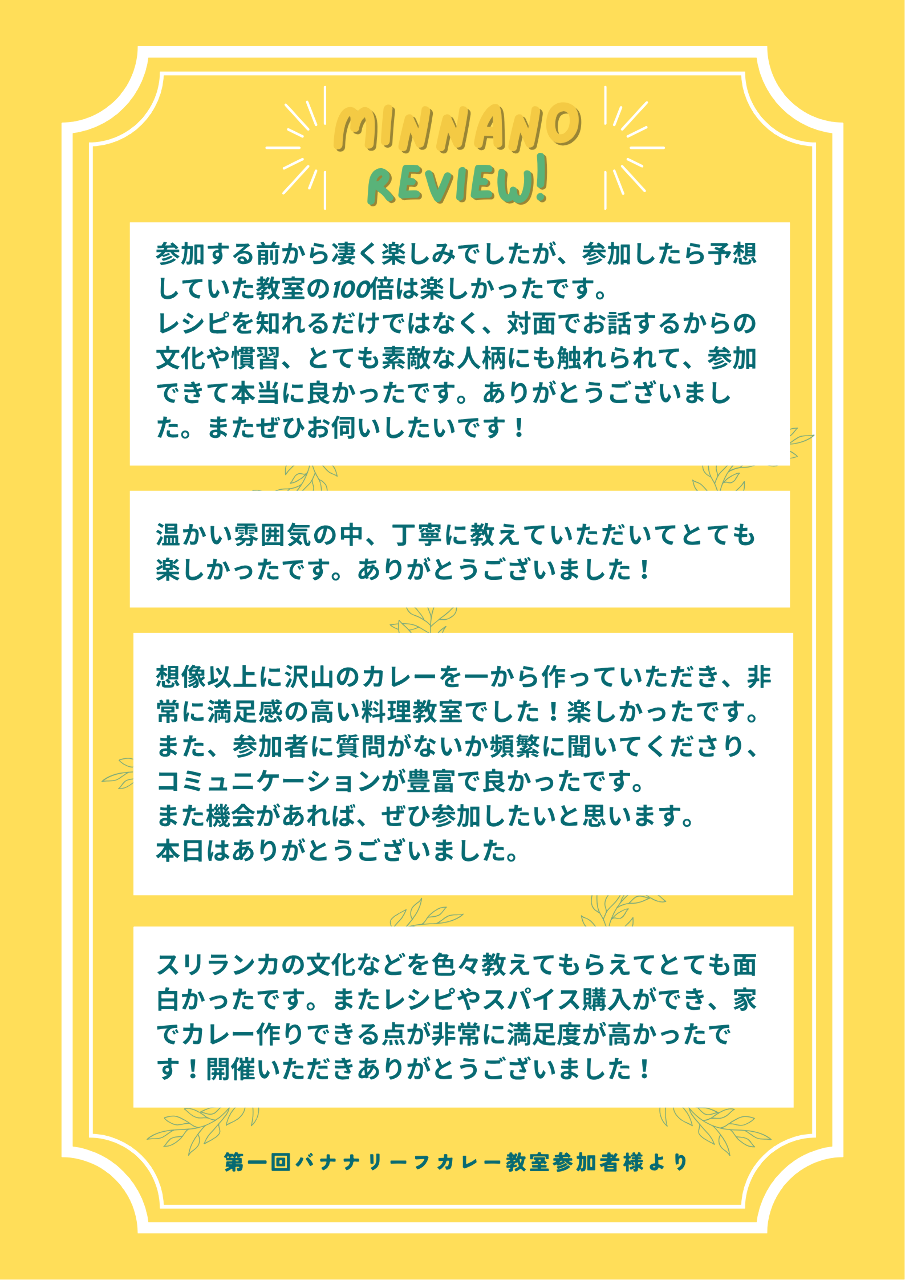 MINNANO
REVIEW!

参加する前から凄く楽しみでしたが、参加したら予想していた教室の100倍は楽しかったです。
レシピを知れるだけではなく、対面でお話するからの文化や慣習、とても素敵な人柄にも触れられて、参加できて本当に良かったです。ありがとうございました。またぜひお伺いしたいです！

温かい雰囲気の中、丁寧に教えていただいてとても楽しかったです。ありがとうございました！

想像以上に沢山のカレーを一から作っていただき、非常に満足感の高い料理教室でした！楽しかったです。
また、参加者に質問がないか頻繁に聞いてくださり、コミュニケーションが豊富で良かったです。
また機会があれば、ぜひ参加したいと思います。
本日はありがとうございました。

スリランカの文化などを色々教えてもらえてとても面白かったです。またレシピやスパイス購入ができ、家でカレー作りできる点が非常に満足度が高かったです！開催いただきありがとうございました！

第一回バナナリーフカレー教室参加者様より